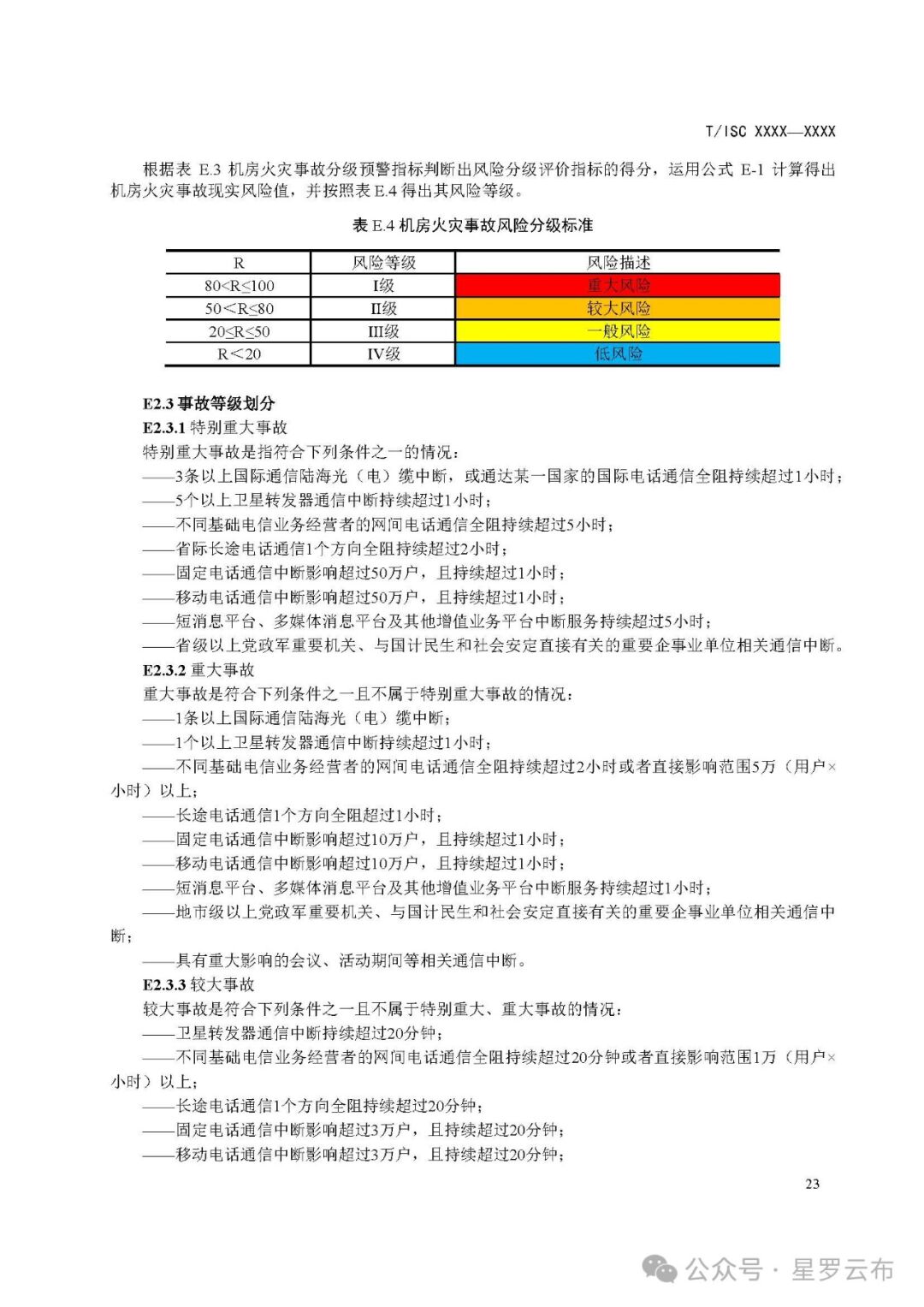 T/ISC XXXX—XXXX

根据表 E.3 机房火灾事故分级预警指标判断出风险分级评价指标的得分，运用公式 E-1 计算得出机房火灾事故现实风险值，并按照表 E.4 得出其风险等级。

表 E.4 机房火灾事故风险分级标准

| R | 风险等级 | 风险描述 |
|---|---|---|
| 80<R≤100 | I级 | 重大风险 |
| 50<R≤80 | II级 | 较大风险 |
| 20≤R≤50 | III级 | 一般风险 |
| R<20 | IV级 | 低风险 |

E2.3 事故等级划分
E2.3.1 特别重大事故
特别重大事故是指符合下列条件之一的情况：
——3条以上国际通信陆海光（电）缆中断，或通达某一国家的国际电话通信全阻持续超过1小时；
——5个以上卫星转发器通信中断持续超过1小时；
——不同基础电信业务经营者的网间电话通信全阻持续超过5小时；
——省际长途电话通信1个方向全阻持续超过2小时；
——固定电话通信中断影响超过50万户，且持续超过1小时；
——移动电话通信中断影响超过50万户，且持续超过1小时；
——短消息平台、多媒体消息平台及其他增值业务平台中断服务持续超过5小时；
——省级以上党政军重要机关、与国计民生和社会安定直接有关的重要企事业单位相关通信中断。
E2.3.2 重大事故
重大事故是符合下列条件之一且不属于特别重大事故的情况：
——1条以上国际通信陆海光（电）缆中断；
——1个以上卫星转发器通信中断持续超过1小时；
——不同基础电信业务经营者的网间电话通信全阻持续超过2小时或者直接影响范围5万（用户×小时）以上；
——长途电话通信1个方向全阻超过1小时；
——固定电话通信中断影响超过10万户，且持续超过1小时；
——移动电话通信中断影响超过10万户，且持续超过1小时；
——短消息平台、多媒体消息平台及其他增值业务平台中断服务持续超过1小时；
——地市级以上党政军重要机关、与国计民生和社会安定直接有关的重要企事业单位相关通信中断；
——具有重大影响的会议、活动期间等相关通信中断。
E2.3.3 较大事故
较大事故是符合下列条件之一且不属于特别重大、重大事故的情况：
——卫星转发器通信中断持续超过20分钟；
——不同基础电信业务经营者的网间电话通信全阻持续超过20分钟或者直接影响范围1万（用户×小时）以上；
——长途电话通信1个方向全阻持续超过20分钟；
——固定电话通信中断影响超过3万户，且持续超过20分钟；
——移动电话通信中断影响超过3万户，且持续超过20分钟；

23

公众号 · 星罗云布